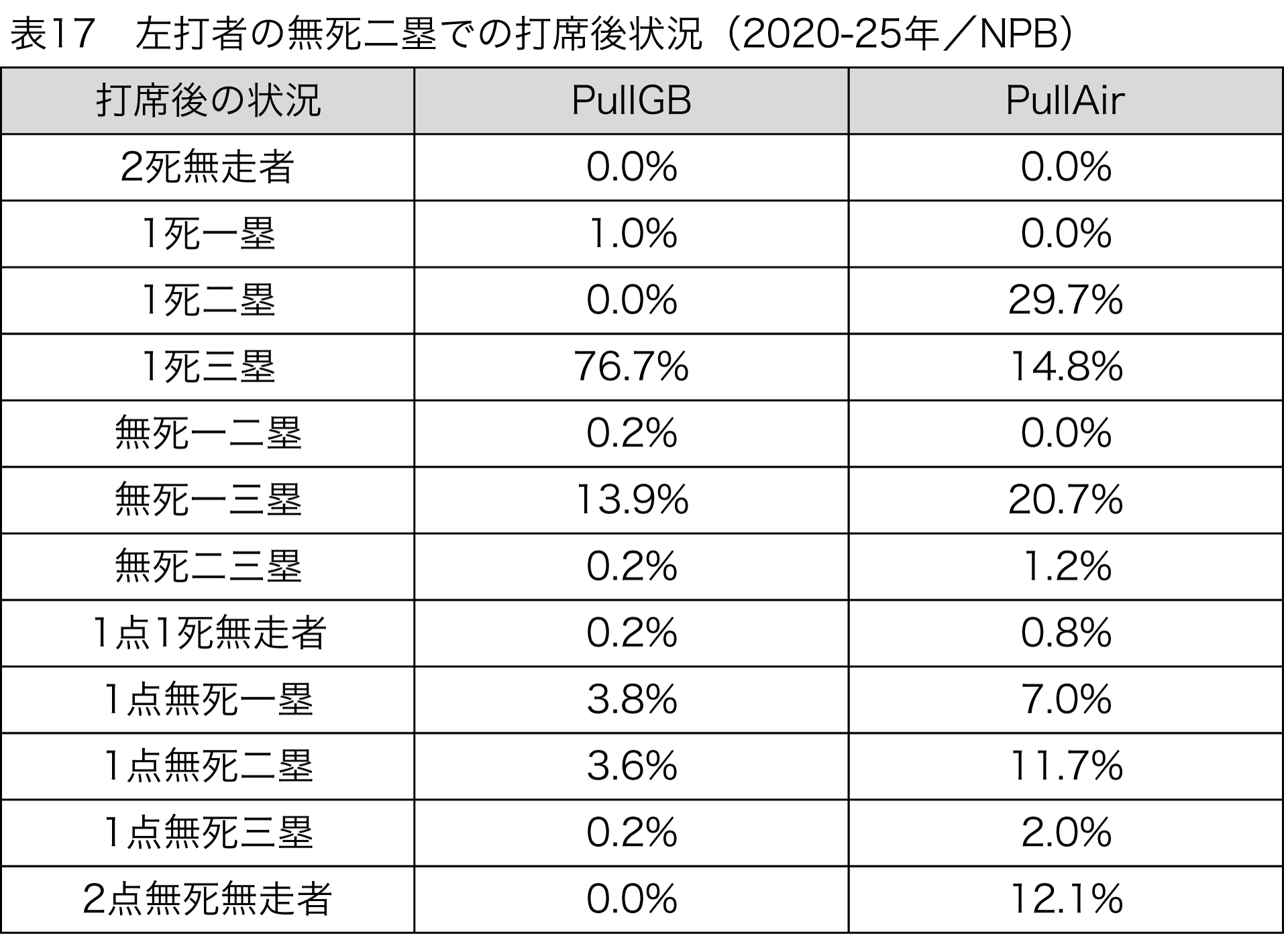 表17　左打者の無死二塁での打席後状況（2020-25年／NPB）

| 打席後の状況 | PullGB | PullAir |
|---|---|---|
| 2死無走者 | 0.0% | 0.0% |
| 1死一塁 | 1.0% | 0.0% |
| 1死二塁 | 0.0% | 29.7% |
| 1死三塁 | 76.7% | 14.8% |
| 無死一二塁 | 0.2% | 0.0% |
| 無死一三塁 | 13.9% | 20.7% |
| 無死二三塁 | 0.2% | 1.2% |
| 1点1死無走者 | 0.2% | 0.8% |
| 1点無死一塁 | 3.8% | 7.0% |
| 1点無死二塁 | 3.6% | 11.7% |
| 1点無死三塁 | 0.2% | 2.0% |
| 2点無死無走者 | 0.0% | 12.1% |